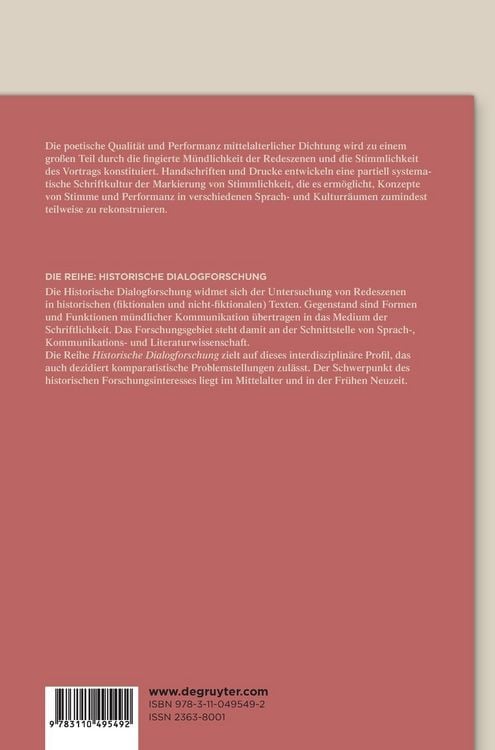 Die poetische Qualität und Performanz mittelalterlicher Dichtung wird zu einem großen Teil durch die fingierte Mündlichkeit der Redeszenen und die Stimmlichkeit des Vortrags konstituiert. Handschriften und Drucke entwickeln eine partiell systematische Schriftkultur der Markierung von Stimmlichkeit, die es ermöglicht, Konzepte von Stimme und Performanz in verschiedenen Sprach- und Kulturräumen zumindest teilweise zu rekonstruieren.

DIE REIHE: HISTORISCHE DIALOGFORSCHUNG

Die Historische Dialogforschung widmet sich der Untersuchung von Redeszenen in historischen (fiktionalen und nicht-fiktionalen) Texten. Gegenstand sind Formen und Funktionen mündlicher Kommunikation übertragen in das Medium der Schriftlichkeit. Das Forschungsgebiet steht damit an der Schnittstelle von Sprach-, Kommunikations- und Literaturwissenschaft.

Die Reihe Historische Dialogforschung zielt auf dieses interdisziplinäre Profil, das auch dezidiert komparatistische Problemstellungen zulässt. Der Schwerpunkt des historischen Forschungsinteresses liegt im Mittelalter und in der Frühen Neuzeit.

9 783110 495492

www.degruyter.com
ISBN 978-3-11-049549-2
ISSN 2363-8001